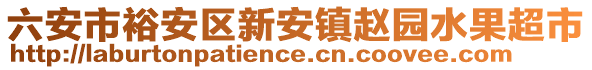 六安市裕安区新安镇赵园水果超市
http://laburtonpatience.cn.coovee.com